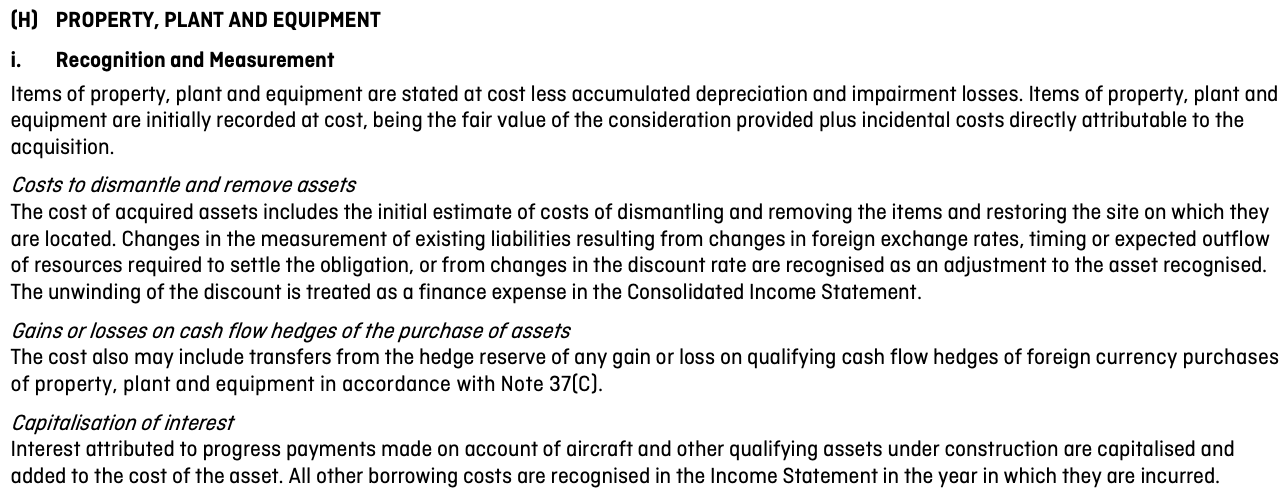 (H) PROPERTY, PLANT AND EQUIPMENT

i. Recognition and Measurement

Items of property, plant and equipment are stated at cost less accumulated depreciation and impairment losses. Items of property, plant and equipment are initially recorded at cost, being the fair value of the consideration provided plus incidental costs directly attributable to the acquisition.

Costs to dismantle and remove assets
The cost of acquired assets includes the initial estimate of costs of dismantling and removing the items and restoring the site on which they are located. Changes in the measurement of existing liabilities resulting from changes in foreign exchange rates, timing or expected outflow of resources required to settle the obligation, or from changes in the discount rate are recognised as an adjustment to the asset recognised. The unwinding of the discount is treated as a finance expense in the Consolidated Income Statement.

Gains or losses on cash flow hedges of the purchase of assets
The cost also may include transfers from the hedge reserve of any gain or loss on qualifying cash flow hedges of foreign currency purchases of property, plant and equipment in accordance with Note 37(C).

Capitalisation of interest
Interest attributed to progress payments made on account of aircraft and other qualifying assets under construction are capitalised and added to the cost of the asset. All other borrowing costs are recognised in the Income Statement in the year in which they are incurred.